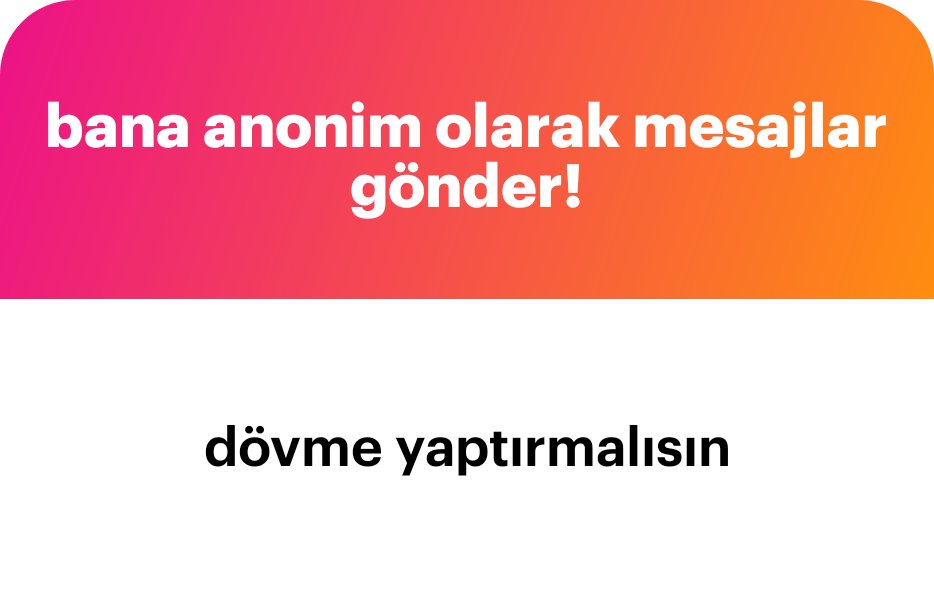 bana anonim olarak mesajlar gönder!

dövme yaptırmalısın